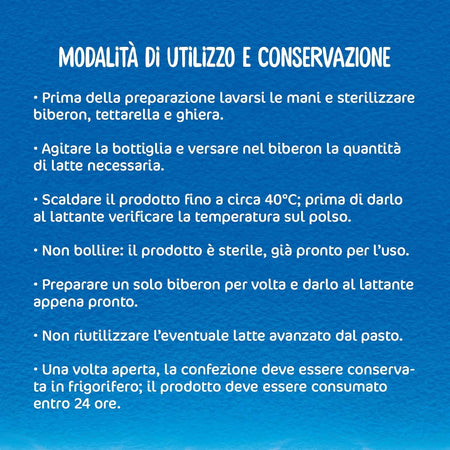 MODALITÀ DI UTILIZZO E CONSERVAZIONE

• Prima della preparazione lavarsi le mani e sterilizzare biberon, tettarella e ghiera.

• Agitare la bottiglia e versare nel biberon la quantità di latte necessaria.

• Scaldare il prodotto fino a circa 40°C; prima di darlo al lattante verificare la temperatura sul polso.

• Non bollire: il prodotto è sterile, già pronto per l'uso.

• Preparare un solo biberon per volta e darlo al lattante appena pronto.

• Non riutilizzare l'eventuale latte avanzato dal pasto.

• Una volta aperta, la confezione deve essere conservata in frigorifero; il prodotto deve essere consumato entro 24 ore.